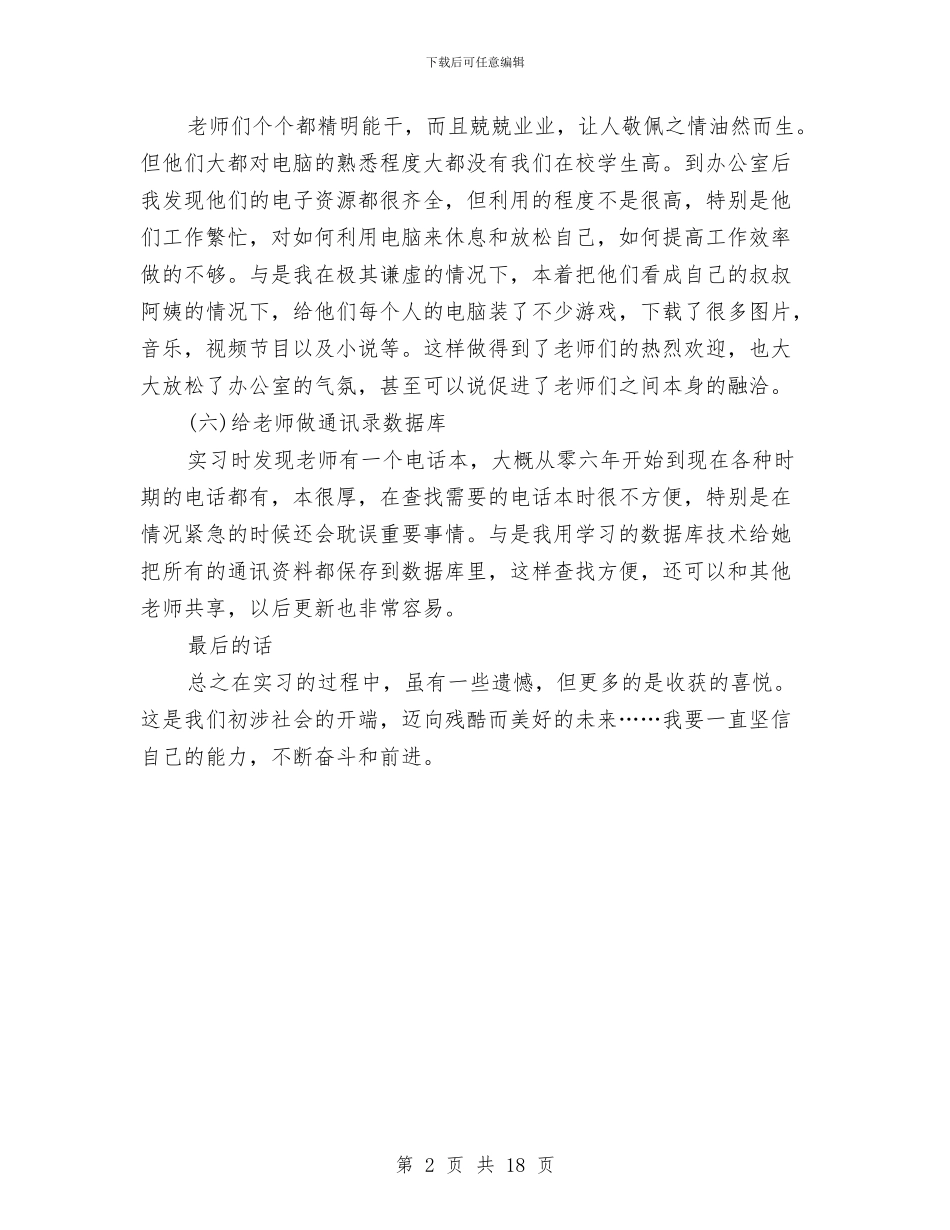 下载后可任意编辑

老师们个个都精明能干，而且兢兢业业，让人敬佩之情油然而生。但他们大都对电脑的熟悉程度大都没有我们在校学生高。到办公室后我发现他们的电子资源都很齐全，但利用的程度不是很高，特别是他们工作繁忙，对如何利用电脑来休息和放松自己，如何提高工作效率做的不够。与是我在极其谦虚的情况下，本着把他们看成自己的叔叔阿姨的情况下，给他们每个人的电脑装了不少游戏，下载了很多图片，音乐，视频节目以及小说等。这样做得到了老师们的热烈欢迎，也大大放松了办公室的气氛，甚至可以说促进了老师们之间本身的融洽。

(六)给老师做通讯录数据库

实习时发现老师有一个电话本，大概从零六年开始到现在各种时期的电话都有，本很厚，在查找需要的电话本时很不方便，特别是在情况紧急的时候还会耽误重要事情。与是我用学习的数据库技术给她把所有的通讯资料都保存到数据库里，这样查找方便，还可以和其他老师共享，以后更新也非常容易。

最后的话

总之在实习的过程中，虽有一些遗憾，但更多的是收获的喜悦。这是我们初涉社会的开端，迈向残酷而美好的未来……我要一直坚信自己的能力，不断奋斗和前进。

第 2 页 共 18 页